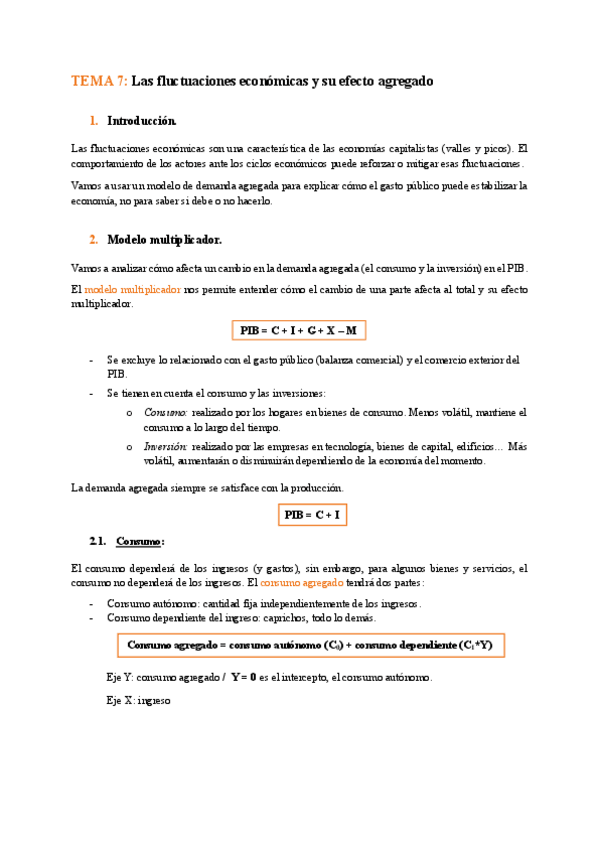 TEMA 7: Las fluctuaciones económicas y su efecto agregado

1. Introducción.

Las fluctuaciones económicas son una característica de las economías capitalistas (valles y picos). El comportamiento de los actores ante los ciclos económicos puede reforzar o mitigar esas fluctuaciones.

Vamos a usar un modelo de demanda agregada para explicar cómo el gasto público puede estabilizar la economía, no para saber si debe o no hacerlo.

2. Modelo multiplicador.

Vamos a analizar cómo afecta un cambio en la demanda agregada (el consumo y la inversión) en el PIB.

El modelo multiplicador nos permite entender cómo el cambio de una parte afecta al total y su efecto multiplicador.

PIB = C + I + G + X – M

- Se excluye lo relacionado con el gasto público (balanza comercial) y el comercio exterior del PIB.
- Se tienen en cuenta el consumo y las inversiones:
  o Consumo: realizado por los hogares en bienes de consumo. Menos volátil, mantiene el consumo a lo largo del tiempo.
  o Inversión: realizado por las empresas en tecnología, bienes de capital, edificios… Más volátil, aumentarán o disminuirán dependiendo de la economía del momento.

La demanda agregada siempre se satisface con la producción.

PIB = C + I

2.1. Consumo:

El consumo dependerá de los ingresos (y gastos), sin embargo, para algunos bienes y servicios, el consumo no dependerá de los ingresos. El consumo agregado tendrá dos partes:

- Consumo autónomo: cantidad fija independientemente de los ingresos.
- Consumo dependiente del ingreso: caprichos, todo lo demás.

Consumo agregado = consumo autónomo ($C_0$) + consumo dependiente ($C_1$*Y)

Eje Y: consumo agregado / Y = 0 es el intercepto, el consumo autónomo.

Eje X: ingreso